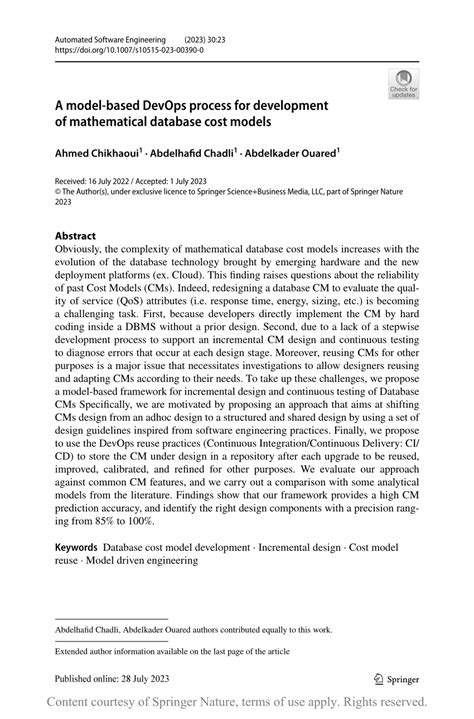 Automated Software Engineering (2023) 30:23
https://doi.org/10.1007/s10515-023-00390-0

Check for updates

A model-based DevOps process for development of mathematical database cost models

Ahmed Chikhaoui$^1$ · Abdelhafid Chadli$^1$ · Abdelkader Ouared$^1$

Received: 16 July 2022 / Accepted: 1 July 2023
© The Author(s), under exclusive licence to Springer Science+Business Media, LLC, part of Springer Nature 2023

Abstract
Obviously, the complexity of mathematical database cost models increases with the evolution of the database technology brought by emerging hardware and the new deployment platforms (ex. Cloud). This finding raises questions about the reliability of past Cost Models (CMs). Indeed, redesigning a database CM to evaluate the quality of service (QoS) attributes (i.e. response time, energy, sizing, etc.) is becoming a challenging task. First, because developers directly implement the CM by hard coding inside a DBMS without a prior design. Second, due to a lack of a stepwise development process to support an incremental CM design and continuous testing to diagnose errors that occur at each design stage. Moreover, reusing CMs for other purposes is a major issue that necessitates investigations to allow designers reusing and adapting CMs according to their needs. To take up these challenges, we propose a model-based framework for incremental design and continuous testing of Database CMs Specifically, we are motivated by proposing an approach that aims at shifting CMs design from an adhoc design to a structured and shared design by using a set of design guidelines inspired from software engineering practices. Finally, we propose to use the DevOps reuse practices (Continuous Integration/Continuous Delivery: CI/CD) to store the CM under design in a repository after each upgrade to be reused, improved, calibrated, and refined for other purposes. We evaluate our approach against common CM features, and we carry out a comparison with some analytical models from the literature. Findings show that our framework provides a high CM prediction accuracy, and identify the right design components with a precision ranging from 85% to 100%.

Keywords Database cost model development · Incremental design · Cost model reuse · Model driven engineering

Abdelhafid Chadli, Abdelkader Ouared authors contributed equally to this work.

Extended author information available on the last page of the article

Published online: 28 July 2023

Springer

Content courtesy of Springer Nature, terms of use apply. Rights reserved.